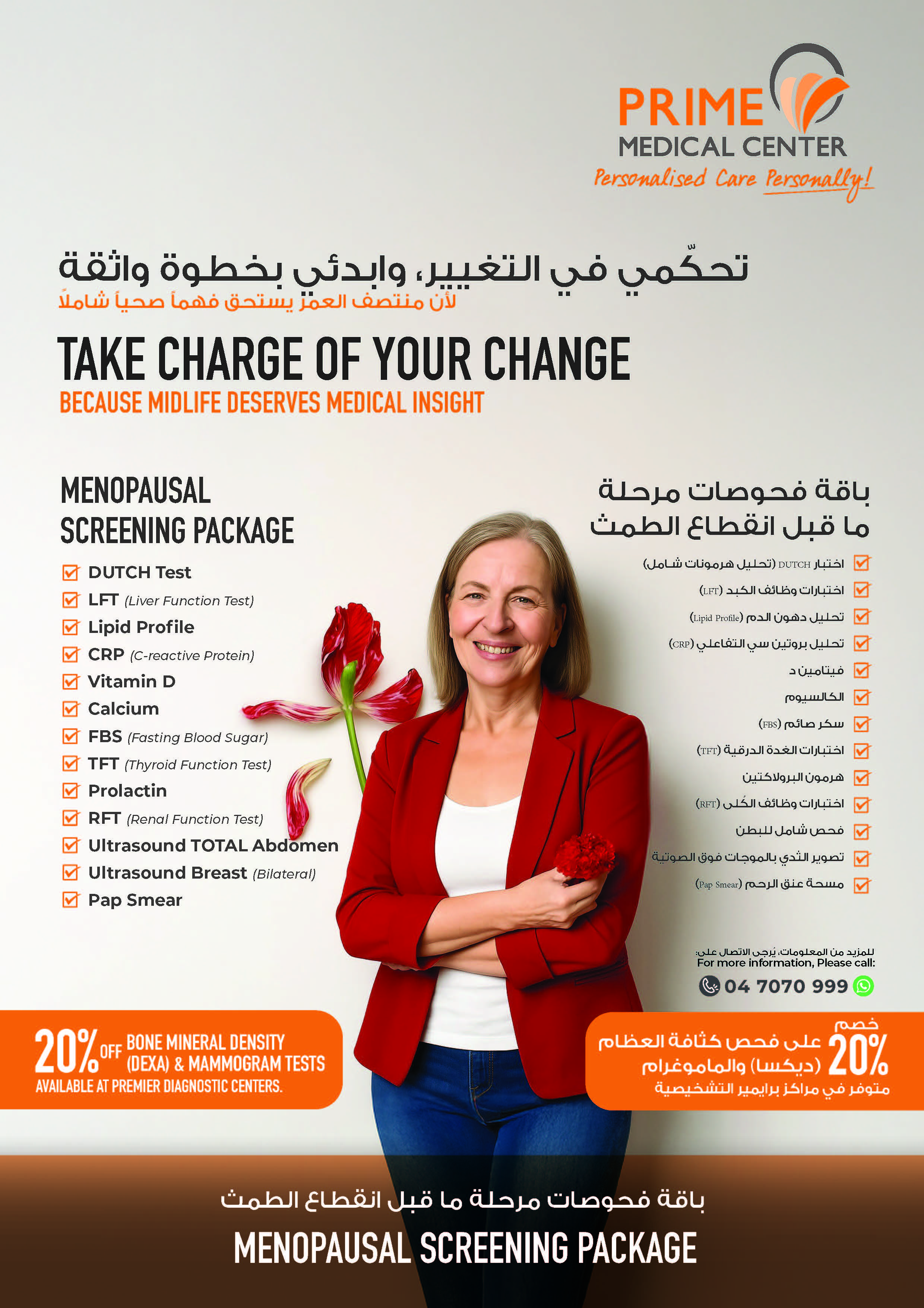 PRIME
MEDICAL CENTER
Personalised Care Personally!

تحكّمي في التغيير، وابدئي بخطوة واثقة
لأن منتصف العمر يستحق فهماً صحياً شاملاً

TAKE CHARGE OF YOUR CHANGE
BECAUSE MIDLIFE DESERVES MEDICAL INSIGHT

MENOPAUSAL
SCREENING PACKAGE

☑ DUTCH Test
☑ LFT (Liver Function Test)
☑ Lipid Profile
☑ CRP (C-reactive Protein)
☑ Vitamin D
☑ Calcium
☑ FBS (Fasting Blood Sugar)
☑ TFT (Thyroid Function Test)
☑ Prolactin
☑ RFT (Renal Function Test)
☑ Ultrasound TOTAL Abdomen
☑ Ultrasound Breast (Bilateral)
☑ Pap Smear

باقة فحوصات مرحلة
ما قبل انقطاع الطمث

☑ اختبار DUTCH (تحليل هرمونات شامل)
☑ اختبارات وظائف الكبد (LFT)
☑ تحليل دهون الدم (Lipid Profile)
☑ تحليل بروتين سي التفاعلي (CRP)
☑ فيتامين د
☑ الكالسيوم
☑ سكر صائم (FBS)
☑ اختبارات الغدة الدرقية (TFT)
☑ هرمون البرولاكتين
☑ اختبارات وظائف الكُلى (RFT)
☑ فحص شامل للبطن
☑ تصوير الثدي بالموجات فوق الصوتية
☑ مسحة عنق الرحم (Pap Smear)

للمزيد من المعلومات، يُرجى الاتصال على:
For more information, Please call:
04 7070 999

20% OFF BONE MINERAL DENSITY (DEXA) & MAMMOGRAM TESTS
AVAILABLE AT PREMIER DIAGNOSTIC CENTERS.

خصم 20% على فحص كثافة العظام (ديكسا) والماموغرام
متوفر في مراكز برايمير التشخيصية

باقة فحوصات مرحلة ما قبل انقطاع الطمث
MENOPAUSAL SCREENING PACKAGE